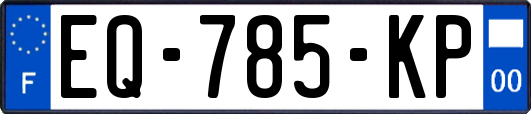 F
EQ-785-KP
00